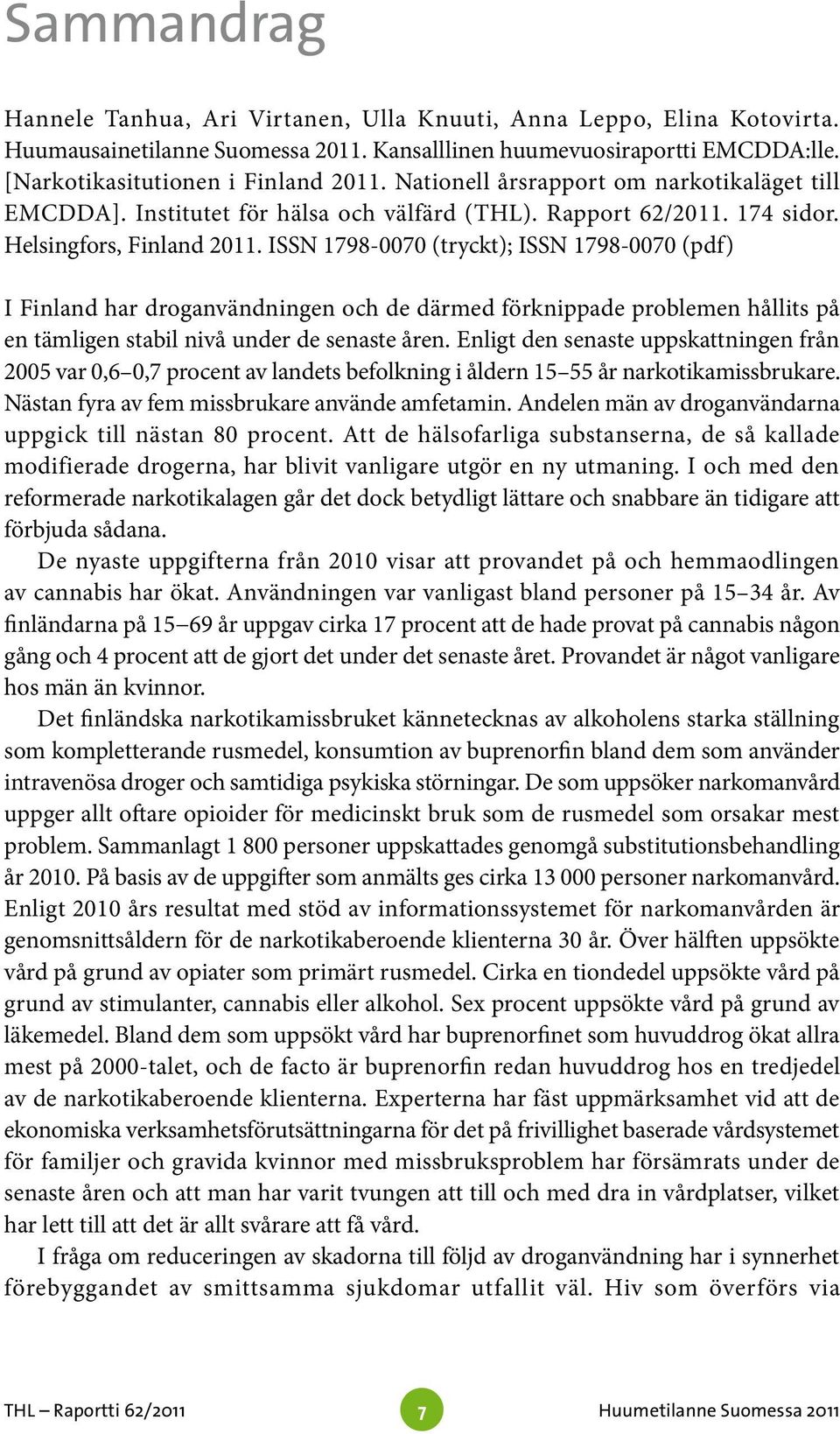 Sammandrag

Hannele Tanhua, Ari Virtanen, Ulla Knuuti, Anna Leppo, Elina Kotovirta. Huumausainetilanne Suomessa 2011. Kansalllinen huumevuosiraportti EMCDDA:lle. [Narkotikasitutionen i Finland 2011. Nationell årsrapport om narkotikaläget till EMCDDA]. Institutet för hälsa och välfärd (THL). Rapport 62/2011. 174 sidor. Helsingfors, Finland 2011. ISSN 1798-0070 (tryckt); ISSN 1798-0070 (pdf)

I Finland har droganvändningen och de därmed förknippade problemen hållits på en tämligen stabil nivå under de senaste åren. Enligt den senaste uppskattningen från 2005 var 0,6–0,7 procent av landets befolkning i åldern 15–55 år narkotikamissbrukare. Nästan fyra av fem missbrukare använde amfetamin. Andelen män av droganvändarna uppgick till nästan 80 procent. Att de hälsofarliga substanserna, de så kallade modifierade drogerna, har blivit vanligare utgör en ny utmaning. I och med den reformerade narkotikalagen går det dock betydligt lättare och snabbare än tidigare att förbjuda sådana.

De nyaste uppgifterna från 2010 visar att provandet på och hemmaodlingen av cannabis har ökat. Användningen var vanligast bland personer på 15–34 år. Av finländarna på 15–69 år uppgav cirka 17 procent att de hade provat på cannabis någon gång och 4 procent att de gjort det under det senaste året. Provandet är något vanligare hos män än kvinnor.

Det finländska narkotikamissbruket kännetecknas av alkoholens starka ställning som kompletterande rusmedel, konsumtion av buprenorfin bland dem som använder intravenösa droger och samtidiga psykiska störningar. De som uppsöker narkomanvård uppger allt oftare opioider för medicinskt bruk som de rusmedel som orsakar mest problem. Sammanlagt 1 800 personer uppskattades genomgå substitutionsbehandling år 2010. På basis av de uppgifter som anmälts ges cirka 13 000 personer narkomanvård. Enligt 2010 års resultat med stöd av informationssystemet för narkomanvården är genomsnittsåldern för de narkotikaberoende klienterna 30 år. Över hälften uppsökte vård på grund av opiater som primärt rusmedel. Cirka en tiondedel uppsökte vård på grund av stimulanter, cannabis eller alkohol. Sex procent uppsökte vård på grund av läkemedel. Bland dem som uppsökt vård har buprenorfinet som huvuddrog ökat allra mest på 2000-talet, och de facto är buprenorfin redan huvuddrog hos en tredjedel av de narkotikaberoende klienterna. Experterna har fäst uppmärksamhet vid att de ekonomiska verksamhetsförutsättningarna för det på frivillighet baserade vårdsystemet för familjer och gravida kvinnor med missbruksproblem har försämrats under de senaste åren och att man har varit tvungen att till och med dra in vårdplatser, vilket har lett till att det är allt svårare att få vård.

I fråga om reduceringen av skadorna till följd av droganvändning har i synnerhet förebyggandet av smittsamma sjukdomar utfallit väl. Hiv som överförs via

THL – Raportti 62/2011 7 Huumetilanne Suomessa 2011